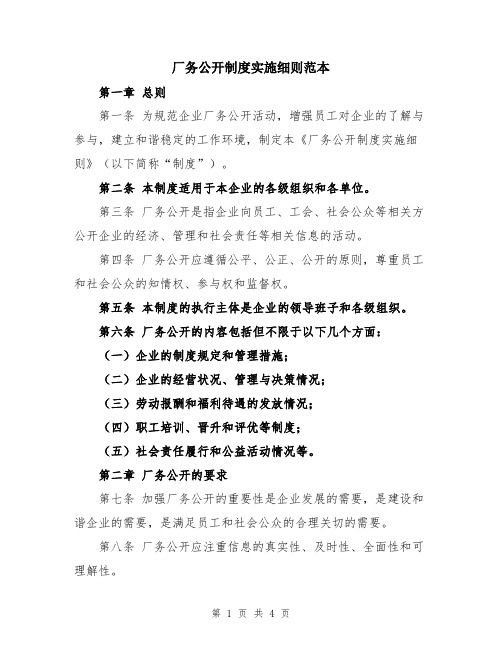 厂务公开制度实施细则范本

第一章 总则

第一条 为规范企业厂务公开活动，增强员工对企业的了解与参与，建立和谐稳定的工作环境，制定本《厂务公开制度实施细则》（以下简称“制度”）。

第二条 本制度适用于本企业的各级组织和各单位。

第三条 厂务公开是指企业向员工、工会、社会公众等相关方公开企业的经济、管理和社会责任等相关信息的活动。

第四条 厂务公开应遵循公平、公正、公开的原则，尊重员工和社会公众的知情权、参与权和监督权。

第五条 本制度的执行主体是企业的领导班子和各级组织。

第六条 厂务公开的内容包括但不限于以下几个方面：

（一）企业的制度规定和管理措施；

（二）企业的经营状况、管理与决策情况；

（三）劳动报酬和福利待遇的发放情况；

（四）职工培训、晋升和评优等制度；

（五）社会责任履行和公益活动情况等。

第二章 厂务公开的要求

第七条 加强厂务公开的重要性是企业发展的需要，是建设和谐企业的需要，是满足员工和社会公众的合理关切的需要。

第八条 厂务公开应注重信息的真实性、及时性、全面性和可理解性。

第 1 页 共 4 页